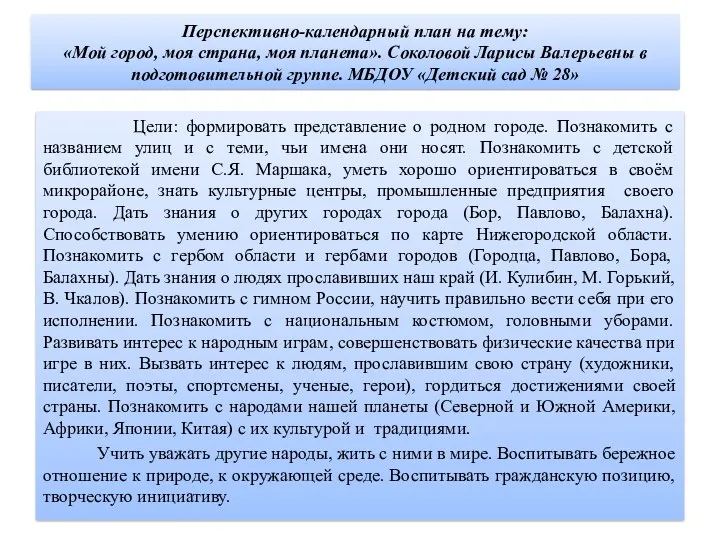 Перспективно-календарный план на тему:
«Мой город, моя страна, моя планета». Соколовой Ларисы Валерьевны в подготовительной группе. МБДОУ «Детский сад № 28»

Цели: формировать представление о родном городе. Познакомить с названием улиц и с теми, чьи имена они носят. Познакомить с детской библиотекой имени С.Я. Маршака, уметь хорошо ориентироваться в своём микрорайоне, знать культурные центры, промышленные предприятия своего города. Дать знания о других городах города (Бор, Павлово, Балахна). Способствовать умению ориентироваться по карте Нижегородской области. Познакомить с гербом области и гербами городов (Городца, Павлово, Бора, Балахны). Дать знания о людях прославивших наш край (И. Кулибин, М. Горький, В. Чкалов). Познакомить с гимном России, научить правильно вести себя при его исполнении. Познакомить с национальным костюмом, головными уборами. Развивать интерес к народным играм, совершенствовать физические качества при игре в них. Вызвать интерес к людям, прославившим свою страну (художники, писатели, поэты, спортсмены, ученые, герои), гордиться достижениями своей страны. Познакомить с народами нашей планеты (Северной и Южной Америки, Африки, Японии, Китая) с их культурой и традициями.

Учить уважать другие народы, жить с ними в мире. Воспитывать бережное отношение к природе, к окружающей среде. Воспитывать гражданскую позицию, творческую инициативу.